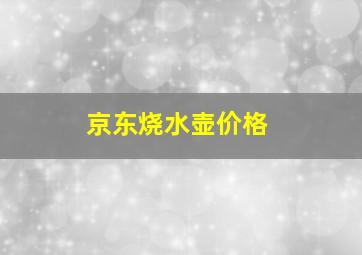 京东烧水壶价格